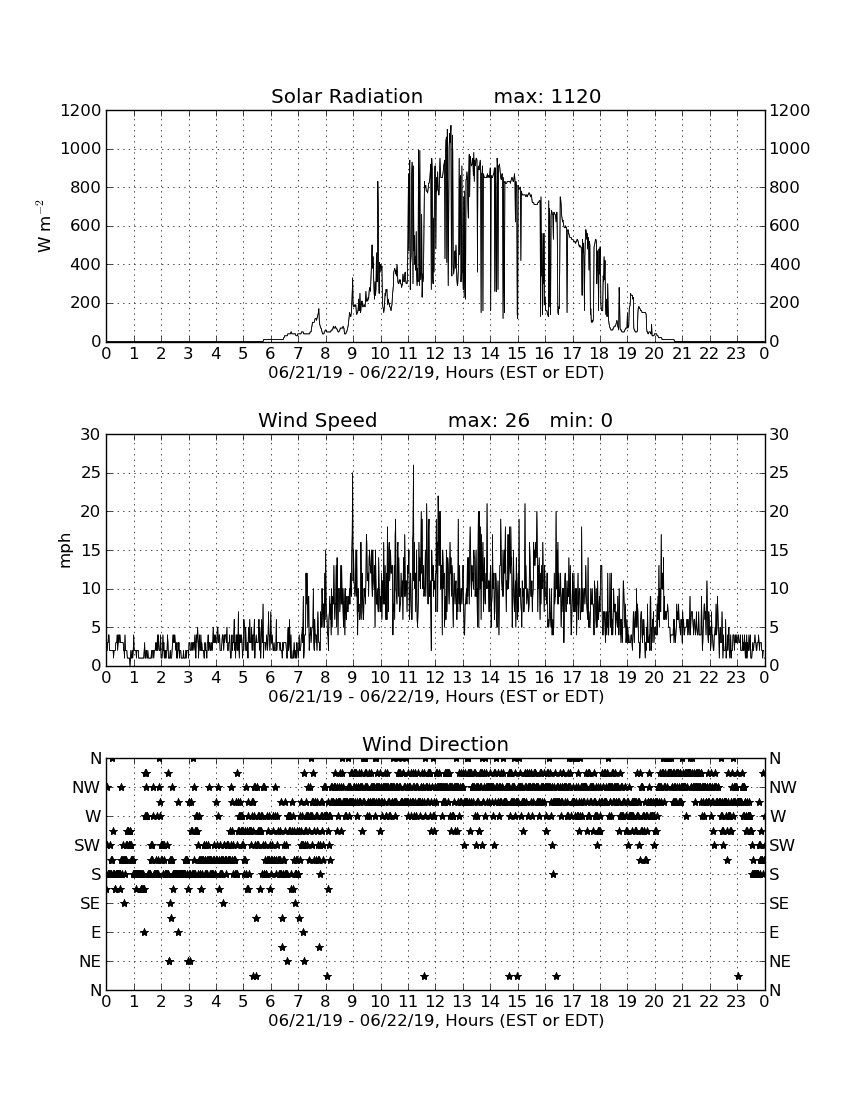 Solar Radiation max: 1120

$W\ m^{-2}$

1200 1000 800 600 400 200 0

1200 1000 800 600 400 200 0

0 1 2 3 4 5 6 7 8 9 10 11 12 13 14 15 16 17 18 19 20 21 22 23 0

06/21/19 - 06/22/19, Hours (EST or EDT)

Wind Speed max: 26 min: 0

mph

30 25 20 15 10 5 0

30 25 20 15 10 5 0

0 1 2 3 4 5 6 7 8 9 10 11 12 13 14 15 16 17 18 19 20 21 22 23 0

06/21/19 - 06/22/19, Hours (EST or EDT)

Wind Direction

N NW W SW S SE E NE N

N NW W SW S SE E NE N

0 1 2 3 4 5 6 7 8 9 10 11 12 13 14 15 16 17 18 19 20 21 22 23 0

06/21/19 - 06/22/19, Hours (EST or EDT)